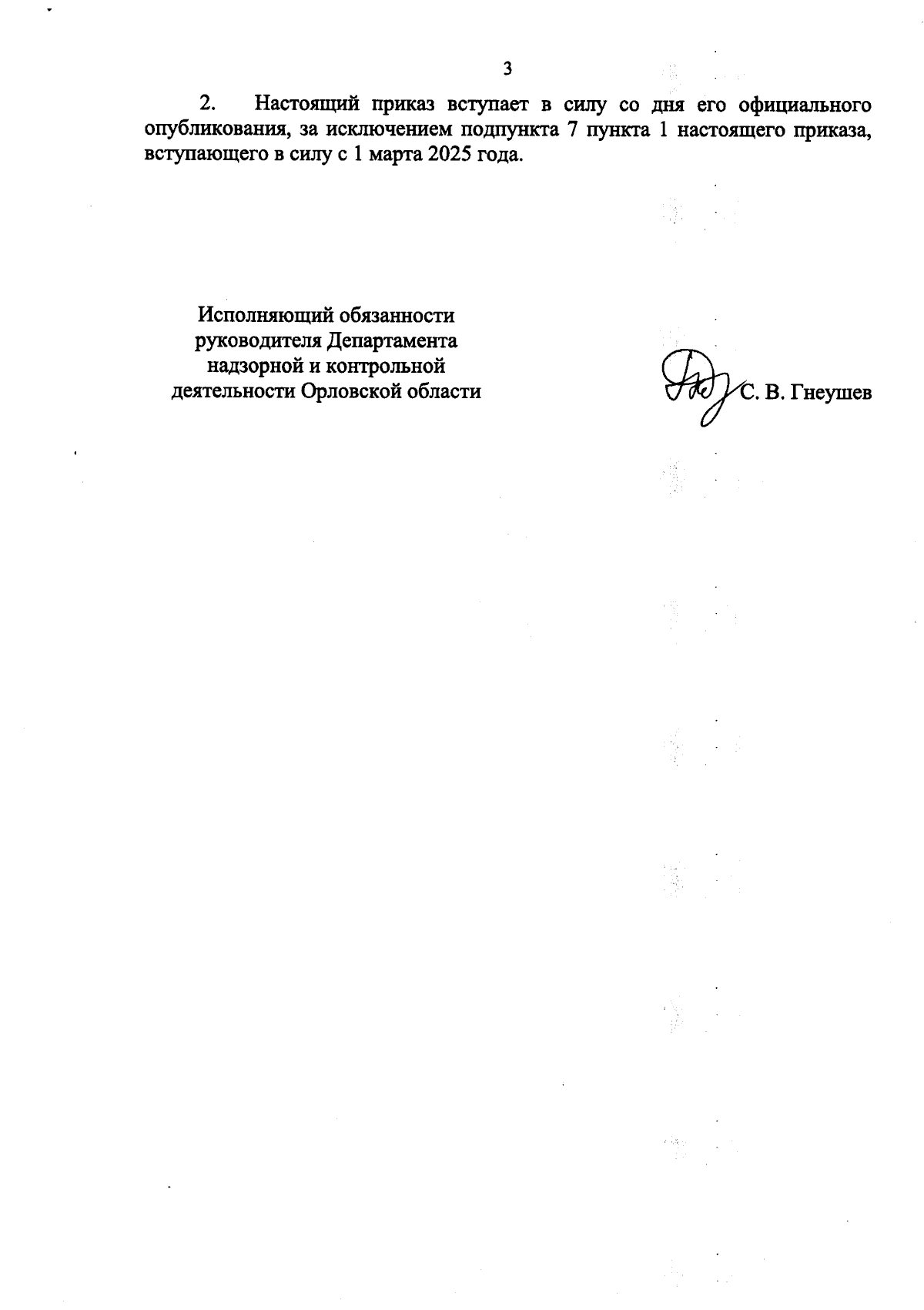 3

2. Настоящий приказ вступает в силу со дня его официального опубликования, за исключением подпункта 7 пункта 1 настоящего приказа, вступающего в силу с 1 марта 2025 года.

Исполняющий обязанности
руководителя Департамента
надзорной и контрольной
деятельности Орловской области

С. В. Гнеушев